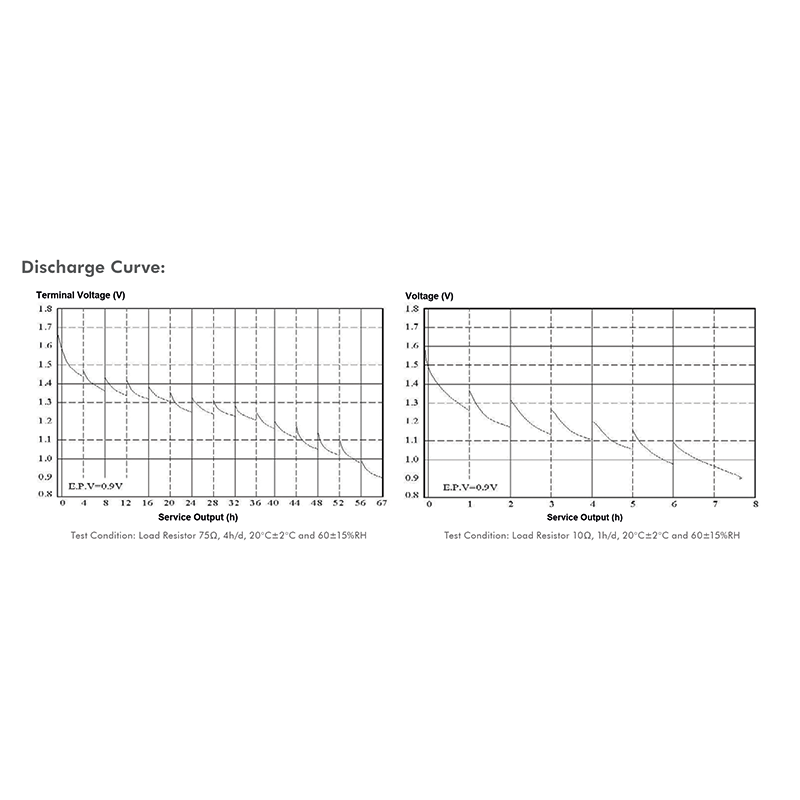 Discharge Curve:

Terminal Voltage (V)

1.8
1.7
1.6
1.5
1.4
1.3
1.2
1.1
1.0
0.9
0.8

E.P.V=0.9V

0 4 8 12 16 20 24 28 32 36 40 44 48 52 56 67

Service Output (h)

Test Condition: Load Resistor 75Ω, 4h/d, 20°C±2°C and 60±15%RH

Voltage (V)

1.8
1.7
1.6
1.5
1.4
1.3
1.2
1.1
1.0
0.9
0.8

E.P.V=0.9V

0 1 2 3 4 5 6 7 8

Service Output (h)

Test Condition: Load Resistor 10Ω, 1h/d, 20°C±2°C and 60±15%RH